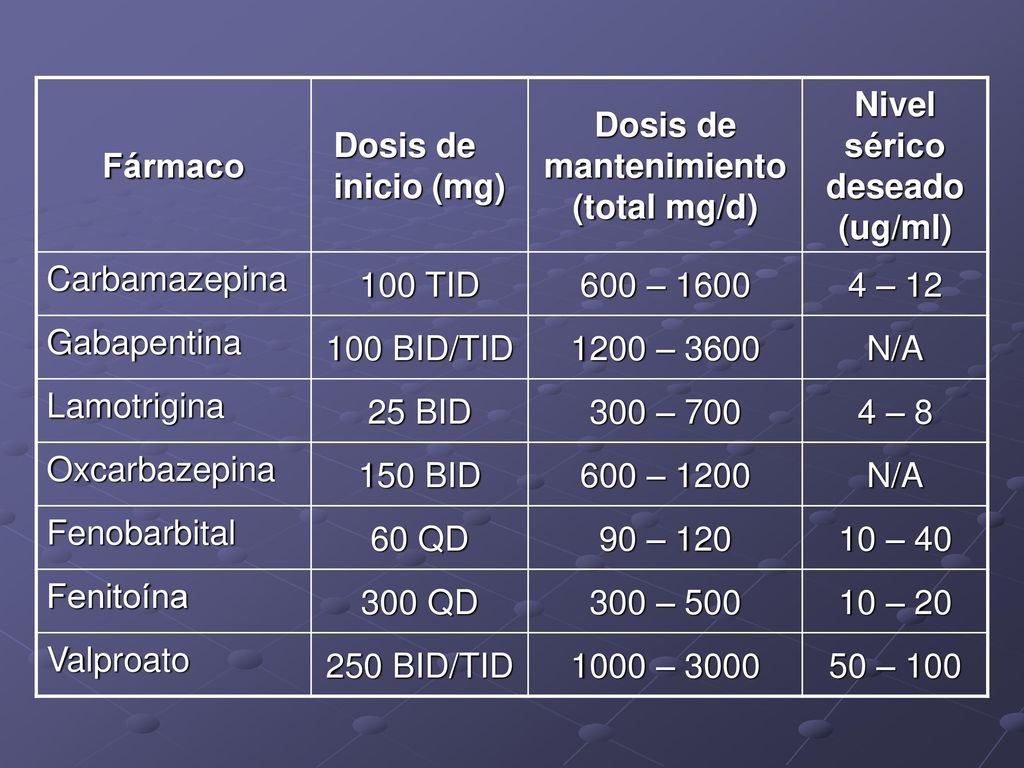 | Fármaco | Dosis de inicio (mg) | Dosis de mantenimiento (total mg/d) | Nivel sérico deseado (ug/ml) |
|---|---|---|---|
| Carbamazepina | 100 TID | 600 – 1600 | 4 – 12 |
| Gabapentina | 100 BID/TID | 1200 – 3600 | N/A |
| Lamotrigina | 25 BID | 300 – 700 | 4 – 8 |
| Oxcarbazepina | 150 BID | 600 – 1200 | N/A |
| Fenobarbital | 60 QD | 90 – 120 | 10 – 40 |
| Fenitoína | 300 QD | 300 – 500 | 10 – 20 |
| Valproato | 250 BID/TID | 1000 – 3000 | 50 – 100 |